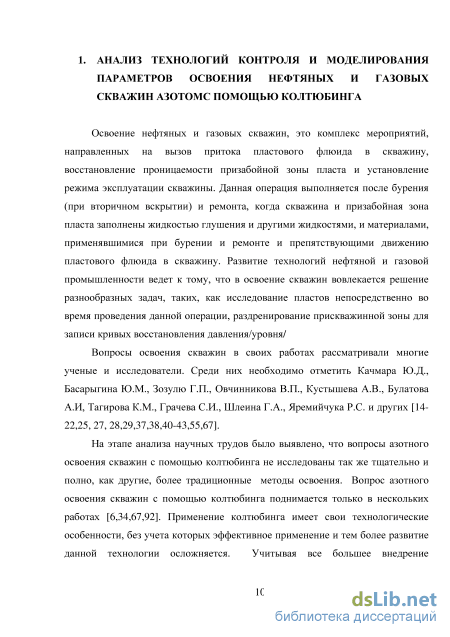 1. АНАЛИЗ ТЕХНОЛОГИЙ КОНТРОЛЯ И МОДЕЛИРОВАНИЯ ПАРАМЕТРОВ ОСВОЕНИЯ НЕФТЯНЫХ И ГАЗОВЫХ СКВАЖИН АЗОТОМС ПОМОЩЬЮ КОЛТЮБИНГА

Освоение нефтяных и газовых скважин, это комплекс мероприятий, направленных на вызов притока пластового флюида в скважину, восстановление проницаемости призабойной зоны пласта и установление режима эксплуатации скважины. Данная операция выполняется после бурения (при вторичном вскрытии) и ремонта, когда скважина и призабойная зона пласта заполнены жидкостью глушения и другими жидкостями, и материалами, применявшимися при бурении и ремонте и препятствующими движению пластового флюида в скважину. Развитие технологий нефтяной и газовой промышленности ведет к тому, что в освоение скважин вовлекается решение разнообразных задач, таких, как исследование пластов непосредственно во время проведения данной операции, раздренирование прискважинной зоны для записи кривых восстановления давления/уровня/

Вопросы освоения скважин в своих работах рассматривали многие ученые и исследователи. Среди них необходимо отметить Качмара Ю.Д., Басарыгина Ю.М., Зозулю Г.П., Овчинникова В.П., Кустышева А.В., Булатова А.И, Тагирова К.М., Грачева С.И., Шлеина Г.А., Яремийчука Р.С. и других [14-22,25, 27, 28,29,37,38,40-43,55,67].

На этапе анализа научных трудов было выявлено, что вопросы азотного освоения скважин с помощью колтюбинга не исследованы так же тщательно и полно, как другие, более традиционные методы освоения. Вопрос азотного освоения скважин с помощью колтюбинга поднимается только в нескольких работах [6,34,67,92]. Применение колтюбинга имеет свои технологические особенности, без учета которых эффективное применение и тем более развитие данной технологии осложняется. Учитывая все большее внедрение

10

dsLib.net
библиотека диссертаций